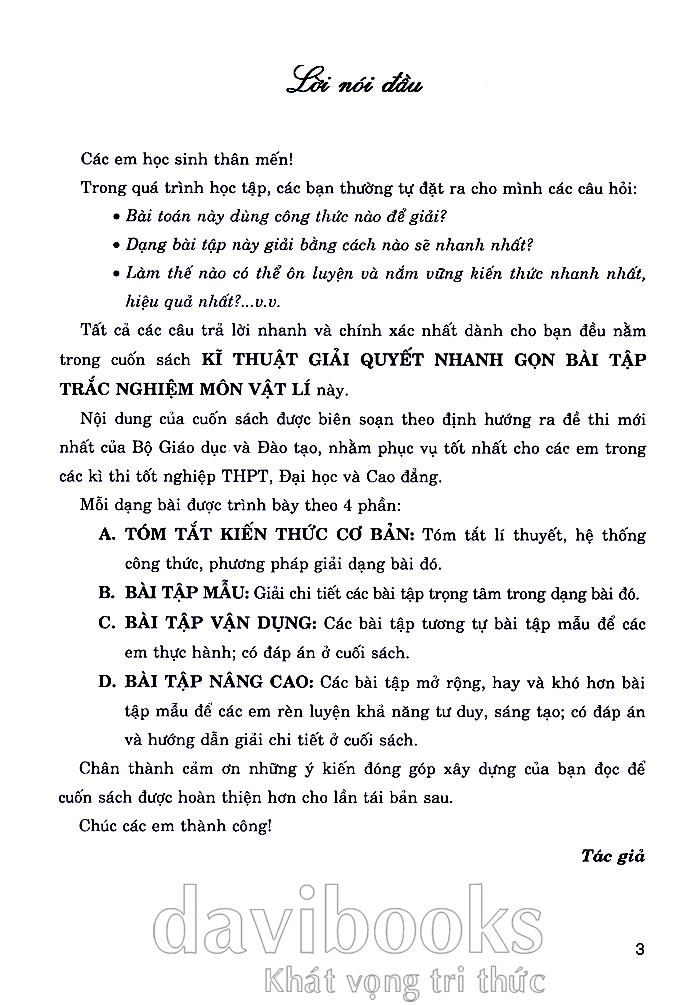 Lời nói đầu

Các em học sinh thân mến!

Trong quá trình học tập, các bạn thường tự đặt ra cho mình các câu hỏi:

• Bài toán này dùng công thức nào để giải?

• Dạng bài tập này giải bằng cách nào sẽ nhanh nhất?

• Làm thế nào có thể ôn luyện và nắm vững kiến thức nhanh nhất, hiệu quả nhất?...v.v.

Tất cả các câu trả lời nhanh và chính xác nhất dành cho bạn đều nằm trong cuốn sách KĨ THUẬT GIẢI QUYẾT NHANH GỌN BÀI TẬP TRẮC NGHIỆM MÔN VẬT LÍ này.

Nội dung của cuốn sách được biên soạn theo định hướng ra đề thi mới nhất của Bộ Giáo dục và Đào tạo, nhằm phục vụ tốt nhất cho các em trong các kì thi tốt nghiệp THPT, Đại học và Cao đẳng.

Mỗi dạng bài được trình bày theo 4 phần:

A. TÓM TẮT KIẾN THỨC CƠ BẢN: Tóm tắt lí thuyết, hệ thống công thức, phương pháp giải dạng bài đó.

B. BÀI TẬP MẪU: Giải chi tiết các bài tập trọng tâm trong dạng bài đó.

C. BÀI TẬP VẬN DỤNG: Các bài tập tương tự bài tập mẫu để các em thực hành; có đáp án ở cuối sách.

D. BÀI TẬP NÂNG CAO: Các bài tập mở rộng, hay và khó hơn bài tập mẫu để các em rèn luyện khả năng tư duy, sáng tạo; có đáp án và hướng dẫn giải chi tiết ở cuối sách.

Chân thành cảm ơn những ý kiến đóng góp xây dựng của bạn đọc để cuốn sách được hoàn thiện hơn cho lần tái bản sau.

Chúc các em thành công!

Tác giả

davibooks
Khát vọng tri thức

3